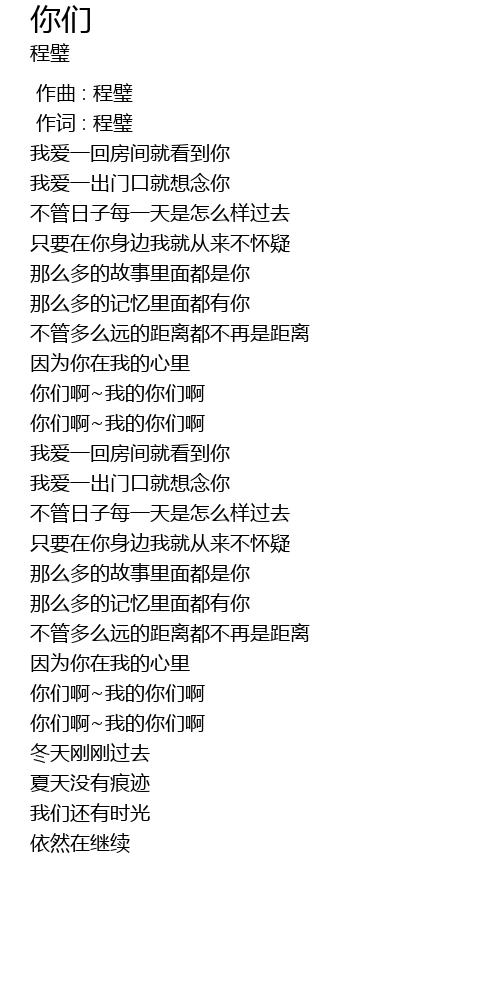 你们
程璧

作曲 : 程璧
作词 : 程璧
我爱一回房间就看到你
我爱一出门口就想念你
不管日子每一天是怎么样过去
只要在你身边我就从来不怀疑
那么多的故事里面都是你
那么多的记忆里面都有你
不管多么远的距离都不再是距离
因为你在我的心里
你们啊~我的你们啊
你们啊~我的你们啊
我爱一回房间就看到你
我爱一出门口就想念你
不管日子每一天是怎么样过去
只要在你身边我就从来不怀疑
那么多的故事里面都是你
那么多的记忆里面都有你
不管多么远的距离都不再是距离
因为你在我的心里
你们啊~我的你们啊
你们啊~我的你们啊
冬天刚刚过去
夏天没有痕迹
我们还有时光
依然在继续